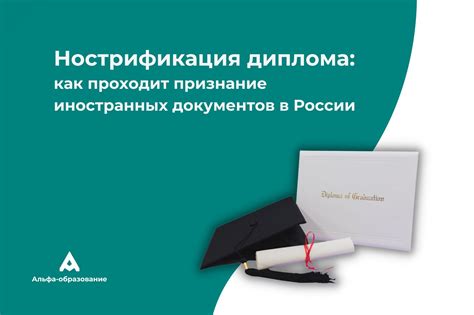 Нострификация диплома:
как проходит признание иностранных документов в России

Diploma of Graduation

Альфа-образование